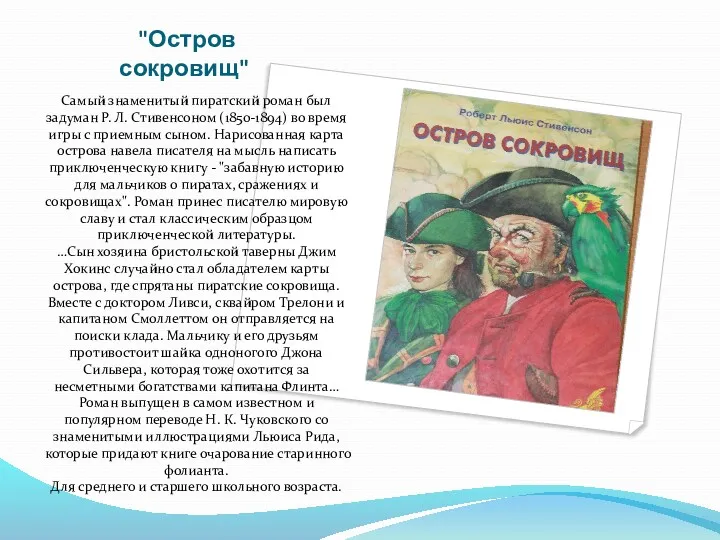 "Остров сокровищ"

Самый знаменитый пиратский роман был задуман Р. Л. Стивенсоном (1850-1894) во время игры с приемным сыном. Нарисованная карта острова навела писателя на мысль написать приключенческую книгу - "забавную историю для мальчиков о пиратах, сражениях и сокровищах". Роман принес писателю мировую славу и стал классическим образцом приключенческой литературы.
...Сын хозяина бристольской таверны Джим Хокинс случайно стал обладателем карты острова, где спрятаны пиратские сокровища. Вместе с доктором Ливси, сквайром Трелони и капитаном Смоллеттом он отправляется на поиски клада. Мальчику и его друзьям противостоит шайка одноногого Джона Сильвера, которая тоже охотится за несметными богатствами капитана Флинта...
Роман выпущен в самом известном и популярном переводе Н. К. Чуковского со знаменитыми иллюстрациями Льюиса Рида, которые придают книге очарование старинного фолианта.
Для среднего и старшего школьного возраста.

Роберт Льюис Стивенсон

ОСТРОВ СОКРОВИЩ